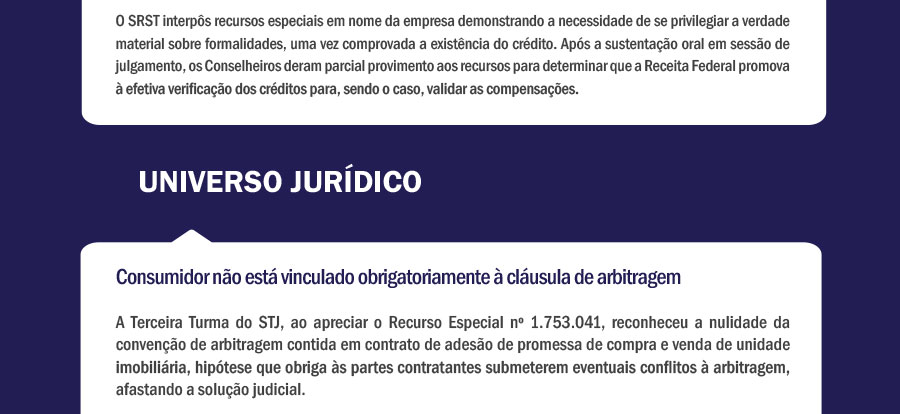 O SRST interpôs recursos especiais em nome da empresa demonstrando a necessidade de se privilegiar a verdade material sobre formalidades, uma vez comprovada a existência do crédito. Após a sustentação oral em sessão de julgamento, os Conselheiros deram parcial provimento aos recursos para determinar que a Receita Federal promova à efetiva verificação dos créditos para, sendo o caso, validar as compensações.

UNIVERSO JURÍDICO

Consumidor não está vinculado obrigatoriamente à cláusula de arbitragem

A Terceira Turma do STJ, ao apreciar o Recurso Especial nº 1.753.041, reconheceu a nulidade da convenção de arbitragem contida em contrato de adesão de promessa de compra e venda de unidade imobiliária, hipótese que obriga às partes contratantes submeterem eventuais conflitos à arbitragem, afastando a solução judicial.